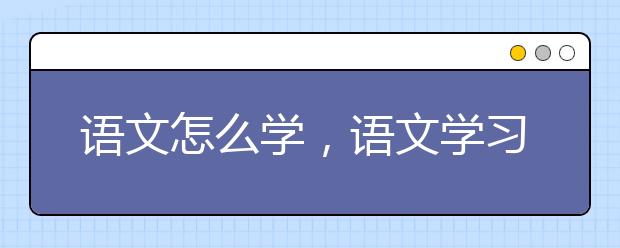 语文怎么学，语文学习